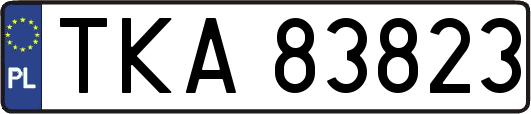 PL

TKA 83823